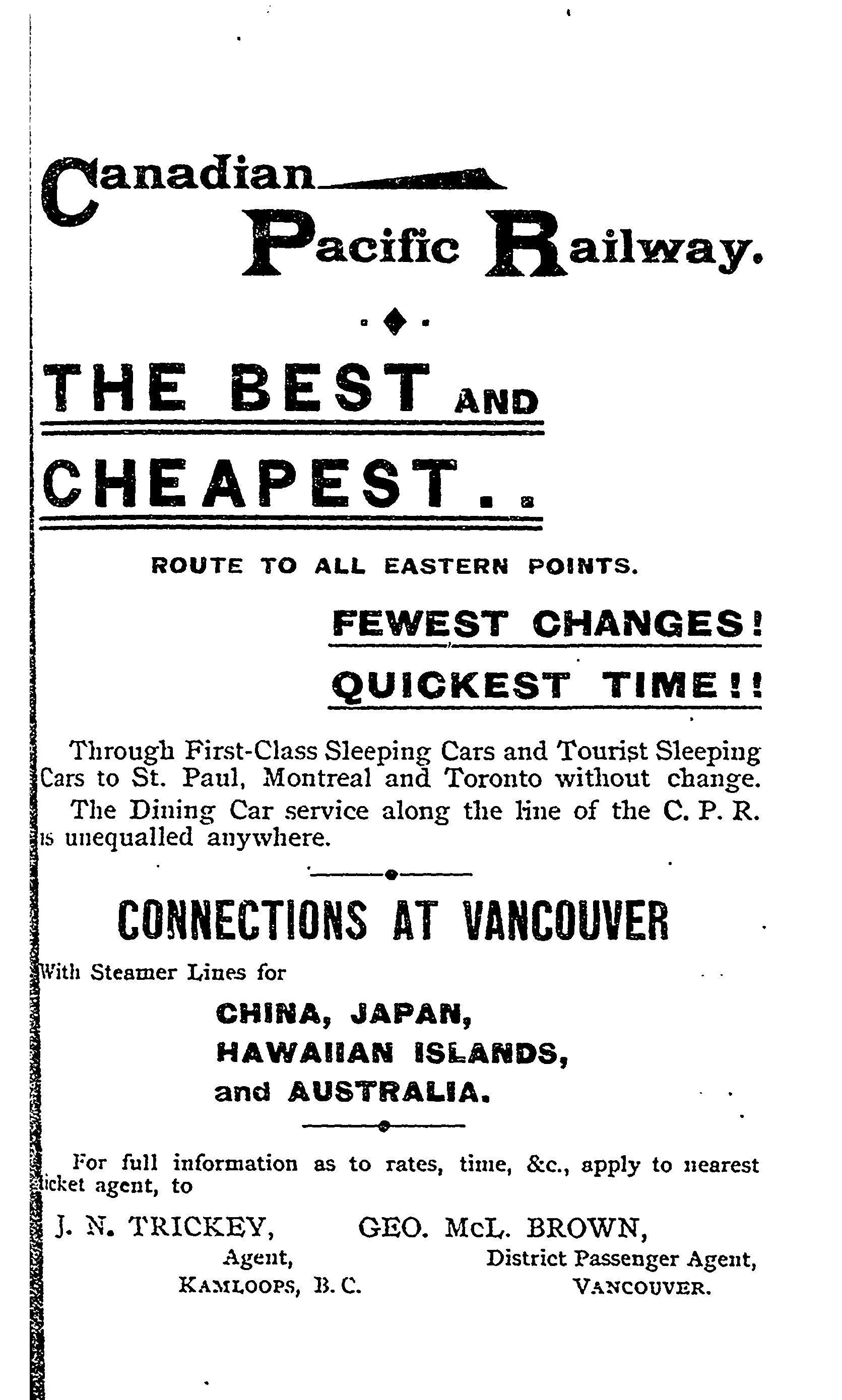 Canadian
Pacific Railway.

THE BEST AND
CHEAPEST..

ROUTE TO ALL EASTERN POINTS.

FEWEST CHANGES!
QUICKEST TIME!!

Through First-Class Sleeping Cars and Tourist Sleeping Cars to St. Paul, Montreal and Toronto without change.

The Dining Car service along the line of the C. P. R. is unequalled anywhere.

CONNECTIONS AT VANCOUVER

With Steamer Lines for

CHINA, JAPAN,
HAWAIIAN ISLANDS,
and AUSTRALIA.

For full information as to rates, time, &c., apply to nearest ticket agent, to

J. N. TRICKEY,
Agent,
KAMLOOPS, B. C.

GEO. McL. BROWN,
District Passenger Agent,
VANCOUVER.